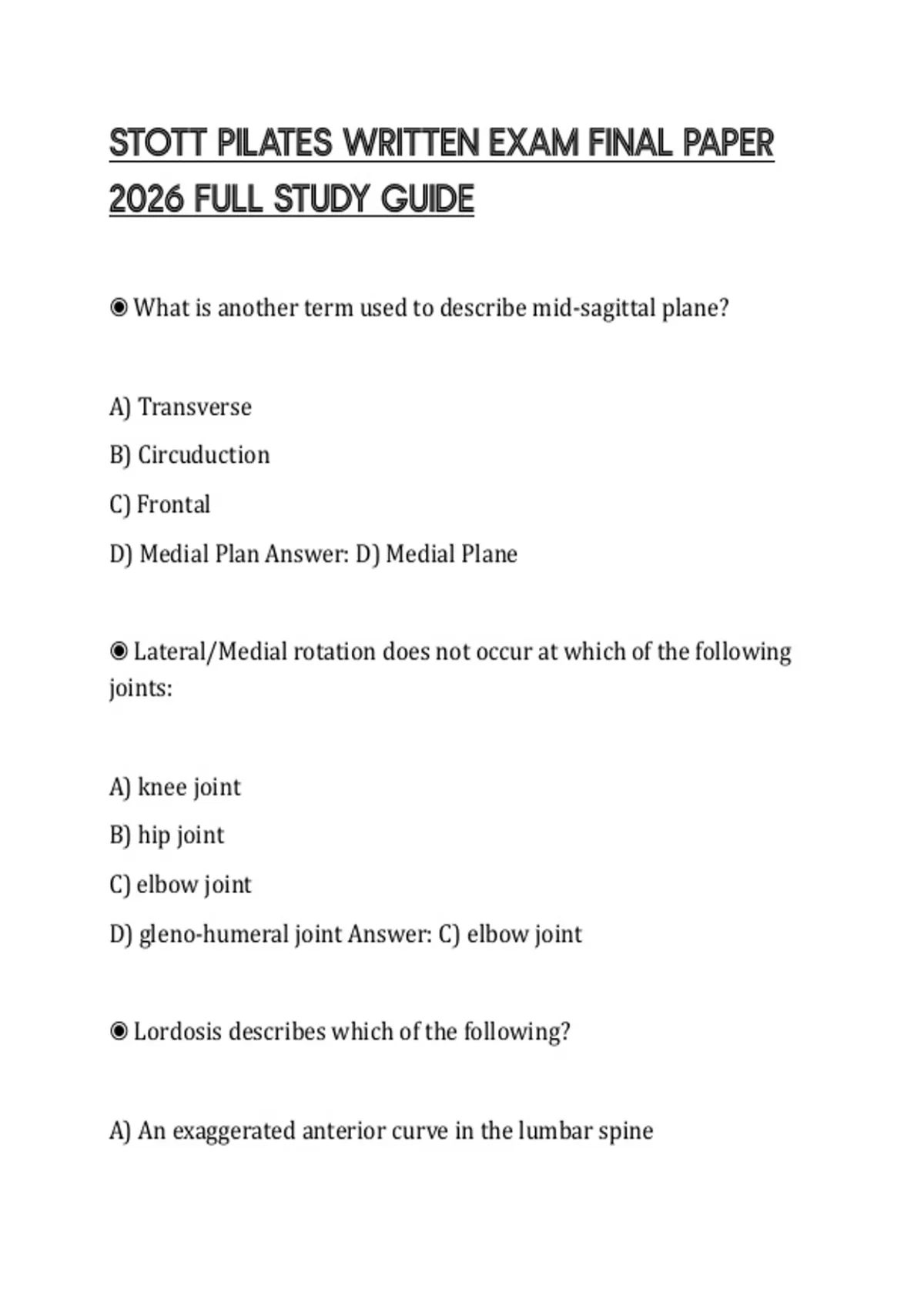 STOTT PILATES WRITTEN EXAM FINAL PAPER 2026 FULL STUDY GUIDE

◉ What is another term used to describe mid-sagittal plane?

A) Transverse

B) Circuduction

C) Frontal

D) Medial Plan Answer: D) Medial Plane

◉ Lateral/Medial rotation does not occur at which of the following joints:

A) knee joint

B) hip joint

C) elbow joint

D) gleno-humeral joint Answer: C) elbow joint

◉ Lordosis describes which of the following?

A) An exaggerated anterior curve in the lumbar spine